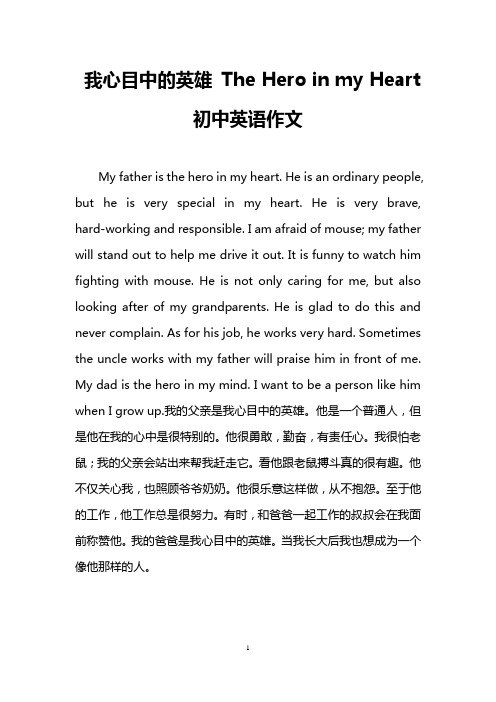 我心目中的英雄 The Hero in my Heart

初中英语作文

My father is the hero in my heart. He is an ordinary people, but he is very special in my heart. He is very brave, hard-working and responsible. I am afraid of mouse; my father will stand out to help me drive it out. It is funny to watch him fighting with mouse. He is not only caring for me, but also looking after of my grandparents. He is glad to do this and never complain. As for his job, he works very hard. Sometimes the uncle works with my father will praise him in front of me. My dad is the hero in my mind. I want to be a person like him when I grow up.我的父亲是我心目中的英雄。他是一个普通人，但是他在我的心中是很特别的。他很勇敢，勤奋，有责任心。我很怕老鼠；我的父亲会站出来帮我赶走它。看他跟老鼠搏斗真的很有趣。他不仅关心我，也照顾爷爷奶奶。他很乐意这样做，从不抱怨。至于他的工作，他工作总是很努力。有时，和爸爸一起工作的叔叔会在我面前称赞他。我的爸爸是我心目中的英雄。当我长大后我也想成为一个像他那样的人。

1